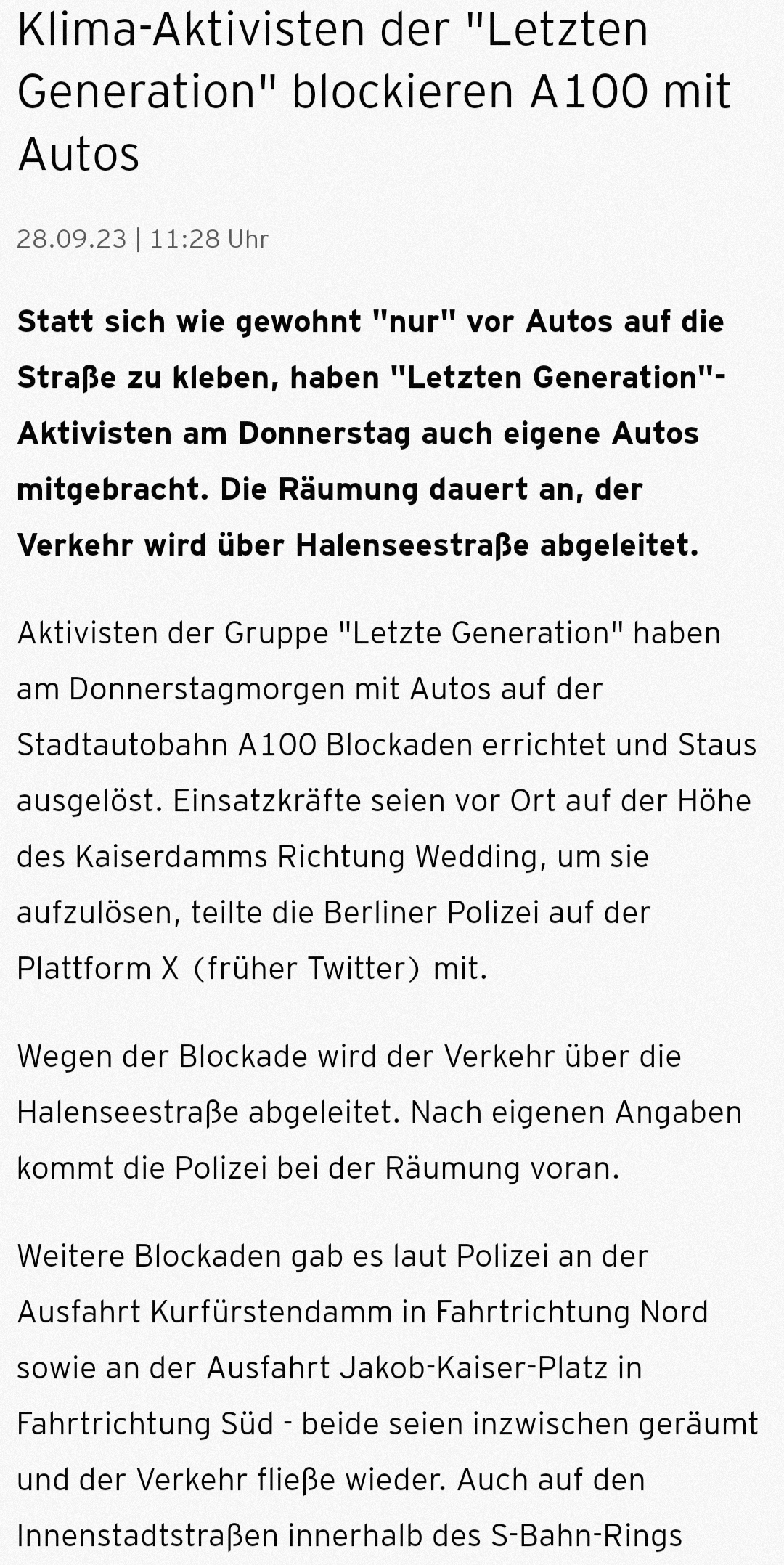 Klima-Aktivisten der "Letzten Generation" blockieren A100 mit Autos

28.09.23 | 11:28 Uhr

Statt sich wie gewohnt "nur" vor Autos auf die Straße zu kleben, haben "Letzten Generation"-Aktivisten am Donnerstag auch eigene Autos mitgebracht. Die Räumung dauert an, der Verkehr wird über Halenseestraße abgeleitet.

Aktivisten der Gruppe "Letzte Generation" haben am Donnerstagmorgen mit Autos auf der Stadtautobahn A100 Blockaden errichtet und Staus ausgelöst. Einsatzkräfte seien vor Ort auf der Höhe des Kaiserdamms Richtung Wedding, um sie aufzulösen, teilte die Berliner Polizei auf der Plattform X (früher Twitter) mit.

Wegen der Blockade wird der Verkehr über die Halenseestraße abgeleitet. Nach eigenen Angaben kommt die Polizei bei der Räumung voran.

Weitere Blockaden gab es laut Polizei an der Ausfahrt Kurfürstendamm in Fahrtrichtung Nord sowie an der Ausfahrt Jakob-Kaiser-Platz in Fahrtrichtung Süd - beide seien inzwischen geräumt und der Verkehr fließe wieder. Auch auf den Innenstadtstraßen innerhalb des S-Bahn-Rings